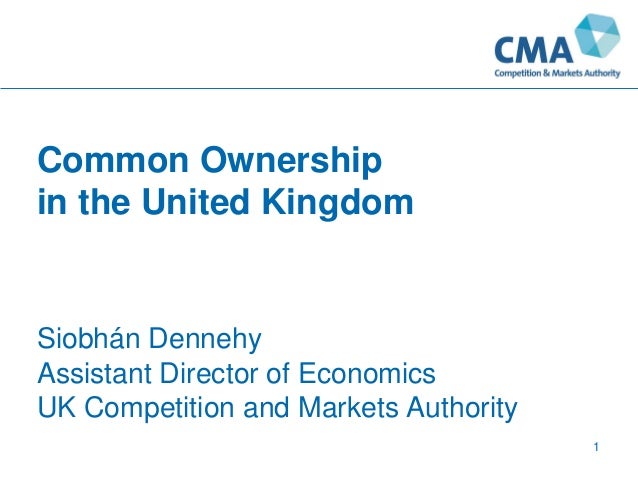 CMA
Competition & Markets Authority

Common Ownership
in the United Kingdom

Siobhán Dennehy
Assistant Director of Economics
UK Competition and Markets Authority

1